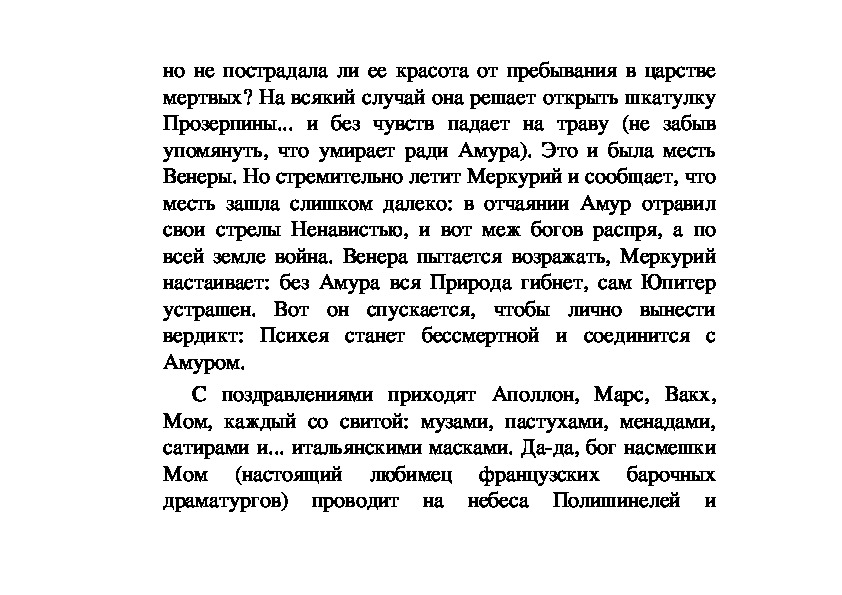 но не пострадала ли ее красота от пребывания в царстве мертвых? На всякий случай она решает открыть шкатулку Прозерпины... и без чувств падает на траву (не забыв упомянуть, что умирает ради Амура). Это и была месть Венеры. Но стремительно летит Меркурий и сообщает, что месть зашла слишком далеко: в отчаянии Амур отравил свои стрелы Ненавистью, и вот меж богов распря, а по всей земле война. Венера пытается возражать, Меркурий настаивает: без Амура вся Природа гибнет, сам Юпитер устрашен. Вот он спускается, чтобы лично вынести вердикт: Психея станет бессмертной и соединится с Амуром.

С поздравлениями приходят Аполлон, Марс, Вакх, Мом, каждый со свитой: музами, пастухами, менадами, сатирами и... итальянскими масками. Да-да, бог насмешки Мом (настоящий любимец французских барочных драматургов) проводит на небеса Полишинелей и